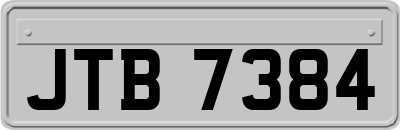 JTB 7384